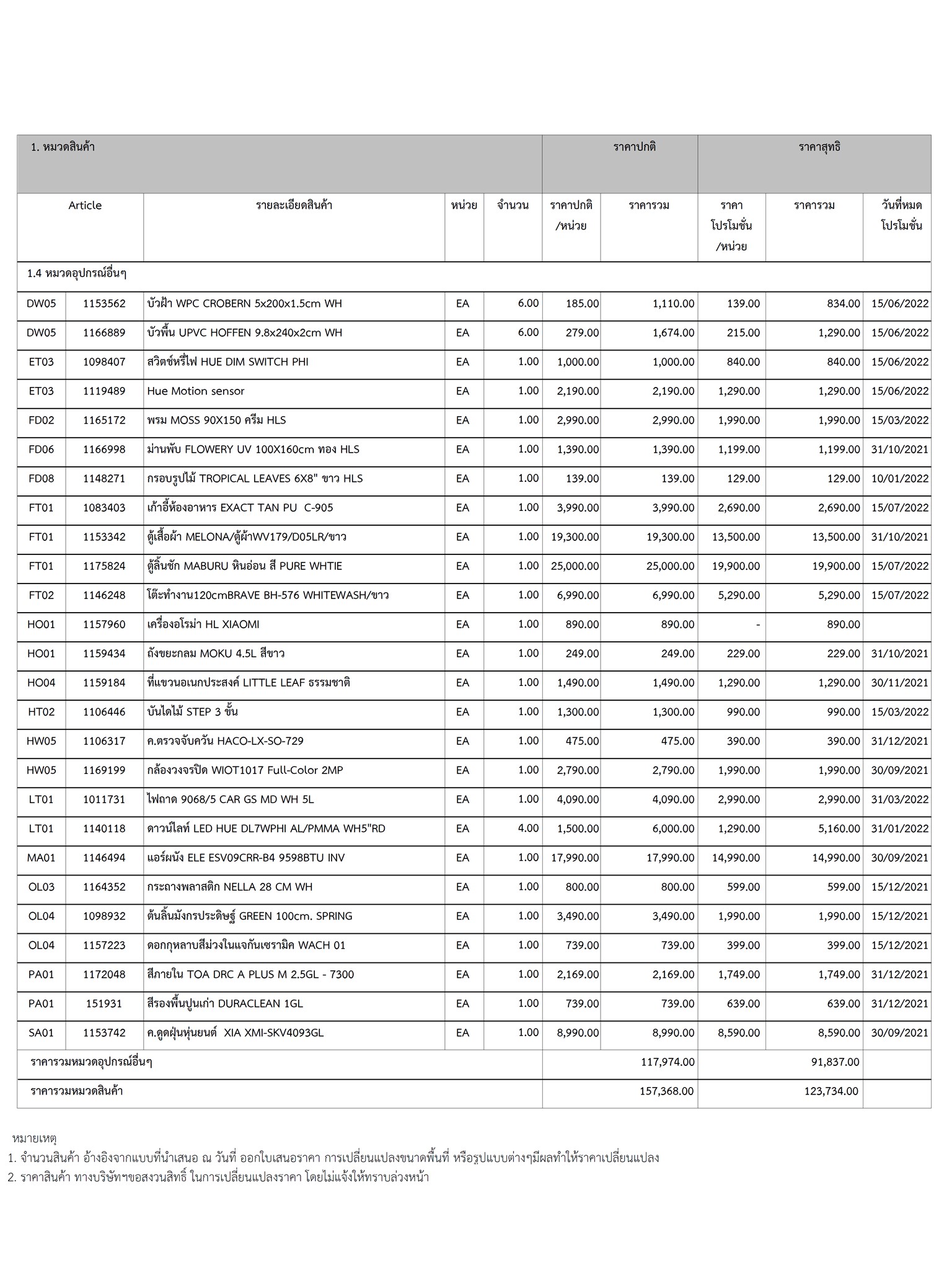 | 1. หมวดสินค้า | | | | | ราคาปกติ | | ราคาสุทธิ | | |
|---|---|---|---|---|---|---|---|---|---|
| Article | | รายละเอียดสินค้า | หน่วย | จำนวน | ราคาปกติ /หน่วย | ราคารวม | ราคา โปรโมชั่น /หน่วย | ราคารวม | วันที่หมด โปรโมชั่น |
| 1.4 หมวดอุปกรณ์อื่นๆ | | | | | | | | | |
| DW05 | 1153562 | บัวฝ้า WPC CROBERN 5x200x1.5cm WH | EA | 6.00 | 185.00 | 1,110.00 | 139.00 | 834.00 | 15/06/2022 |
| DW05 | 1166889 | บัวพื้น UPVC HOFFEN 9.8x240x2cm WH | EA | 6.00 | 279.00 | 1,674.00 | 215.00 | 1,290.00 | 15/06/2022 |
| ET03 | 1098407 | สวิตช์หรี่ไฟ HUE DIM SWITCH PHI | EA | 1.00 | 1,000.00 | 1,000.00 | 840.00 | 840.00 | 15/06/2022 |
| ET03 | 1119489 | Hue Motion sensor | EA | 1.00 | 2,190.00 | 2,190.00 | 1,290.00 | 1,290.00 | 15/06/2022 |
| FD02 | 1165172 | พรม MOSS 90X150 ครีม HLS | EA | 1.00 | 2,990.00 | 2,990.00 | 1,990.00 | 1,990.00 | 15/03/2022 |
| FD06 | 1166998 | ม่านพับ FLOWERY UV 100X160cm ทอง HLS | EA | 1.00 | 1,390.00 | 1,390.00 | 1,199.00 | 1,199.00 | 31/10/2021 |
| FD08 | 1148271 | กรอบรูปไม้ TROPICAL LEAVES 6X8" ขาว HLS | EA | 1.00 | 139.00 | 139.00 | 129.00 | 129.00 | 10/01/2022 |
| FT01 | 1083403 | เก้าอี้ห้องอาหาร EXACT TAN PU C-905 | EA | 1.00 | 3,990.00 | 3,990.00 | 2,690.00 | 2,690.00 | 15/07/2022 |
| FT01 | 1153342 | ตู้เสื้อผ้า MELONA/ตู้ผ้าWV179/D05LR/ขาว | EA | 1.00 | 19,300.00 | 19,300.00 | 13,500.00 | 13,500.00 | 31/10/2021 |
| FT01 | 1175824 | ตู้ลิ้นชัก MABURU หินอ่อน สี PURE WHTIE | EA | 1.00 | 25,000.00 | 25,000.00 | 19,900.00 | 19,900.00 | 15/07/2022 |
| FT02 | 1146248 | โต๊ะทำงาน120cmBRAVE BH-576 WHITEWASH/ขาว | EA | 1.00 | 6,990.00 | 6,990.00 | 5,290.00 | 5,290.00 | 15/07/2022 |
| HO01 | 1157960 | เครื่องอโรม่า HL XIAOMI | EA | 1.00 | 890.00 | 890.00 | - | 890.00 | |
| HO01 | 1159434 | ถังขยะกลม MOKU 4.5L สีขาว | EA | 1.00 | 249.00 | 249.00 | 229.00 | 229.00 | 31/10/2021 |
| HO04 | 1159184 | ที่แขวนอเนกประสงค์ LITTLE LEAF ธรรมชาติ | EA | 1.00 | 1,490.00 | 1,490.00 | 1,290.00 | 1,290.00 | 30/11/2021 |
| HT02 | 1106446 | บันไดไม้ STEP 3 ขั้น | EA | 1.00 | 1,300.00 | 1,300.00 | 990.00 | 990.00 | 15/03/2022 |
| HW05 | 1106317 | ค.ตรวจจับควัน HACO-LX-SO-729 | EA | 1.00 | 475.00 | 475.00 | 390.00 | 390.00 | 31/12/2021 |
| HW05 | 1169199 | กล้องวงจรปิด WIOT1017 Full-Color 2MP | EA | 1.00 | 2,790.00 | 2,790.00 | 1,990.00 | 1,990.00 | 30/09/2021 |
| LT01 | 1011731 | ไฟถาด 9068/5 CAR GS MD WH 5L | EA | 1.00 | 4,090.00 | 4,090.00 | 2,990.00 | 2,990.00 | 31/03/2022 |
| LT01 | 1140118 | ดาวน์ไลท์ LED HUE DL7WPHI AL/PMMA WH5"RD | EA | 4.00 | 1,500.00 | 6,000.00 | 1,290.00 | 5,160.00 | 31/01/2022 |
| MA01 | 1146494 | แอร์ผนัง ELE ESV09CRR-B4 9598BTU INV | EA | 1.00 | 17,990.00 | 17,990.00 | 14,990.00 | 14,990.00 | 30/09/2021 |
| OL03 | 1164352 | กระถางพลาสติก NELLA 28 CM WH | EA | 1.00 | 800.00 | 800.00 | 599.00 | 599.00 | 15/12/2021 |
| OL04 | 1098932 | ต้นลิ้นมังกรประดิษฐ์ GREEN 100cm. SPRING | EA | 1.00 | 3,490.00 | 3,490.00 | 1,990.00 | 1,990.00 | 15/12/2021 |
| OL04 | 1157223 | ดอกกุหลาบสีม่วงในแจกันเซรามิค WACH 01 | EA | 1.00 | 739.00 | 739.00 | 399.00 | 399.00 | 15/12/2021 |
| PA01 | 1172048 | สีภายใน TOA DRC A PLUS M 2.5GL - 7300 | EA | 1.00 | 2,169.00 | 2,169.00 | 1,749.00 | 1,749.00 | 31/12/2021 |
| PA01 | 151931 | สีรองพื้นปูนเก่า DURACLEAN 1GL | EA | 1.00 | 739.00 | 739.00 | 639.00 | 639.00 | 31/12/2021 |
| SA01 | 1153742 | ค.ดูดฝุ่นหุ่นยนต์ XIA XMI-SKV4093GL | EA | 1.00 | 8,990.00 | 8,990.00 | 8,590.00 | 8,590.00 | 30/09/2021 |
| ราคารวมหมวดอุปกรณ์อื่นๆ | | | | | | 117,974.00 | | 91,837.00 | |
| ราคารวมหมวดสินค้า | | | | | | 157,368.00 | | 123,734.00 | |

หมายเหตุ
1. จำนวนสินค้า อ้างอิงจากแบบที่นำเสนอ ณ วันที่ ออกใบเสนอราคา การเปลี่ยนแปลงขนาดพื้นที่ หรือรูปแบบต่างๆมีผลทำให้ราคาเปลี่ยนแปลง
2. ราคาสินค้า ทางบริษัทฯขอสงวนสิทธิ์ ในการเปลี่ยนแปลงราคา โดยไม่แจ้งให้ทราบล่วงหน้า